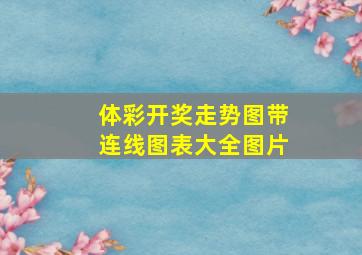 体彩开奖走势图带连线图表大全图片